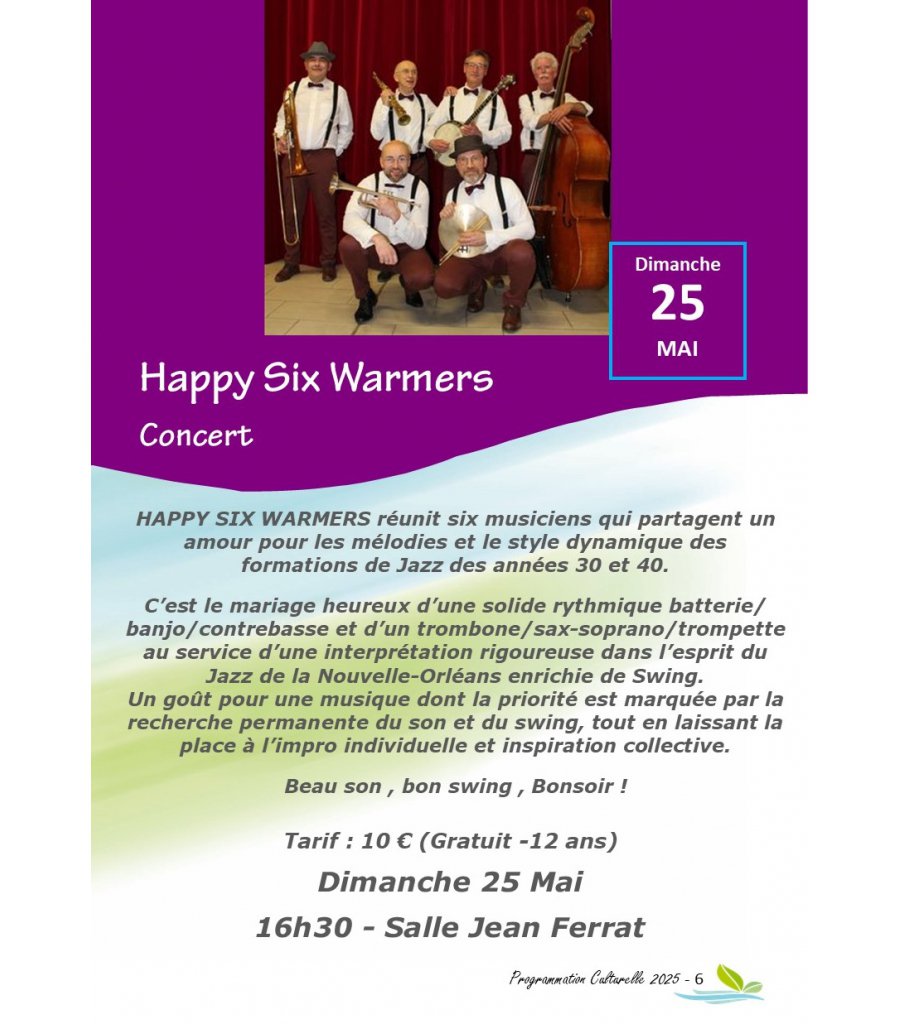 Dimanche
25
MAI

Happy Six Warmers
Concert

HAPPY SIX WARMERS réunit six musiciens qui partagent un amour pour les mélodies et le style dynamique des formations de Jazz des années 30 et 40.

C'est le mariage heureux d'une solide rythmique batterie/ banjo/contrebasse et d'un trombone/sax-soprano/trompette au service d'une interprétation rigoureuse dans l'esprit du Jazz de la Nouvelle-Orléans enrichie de Swing.
Un goût pour une musique dont la priorité est marquée par la recherche permanente du son et du swing, tout en laissant la place à l'impro individuelle et inspiration collective.

Beau son , bon swing , Bonsoir !

Tarif : 10 € (Gratuit -12 ans)
Dimanche 25 Mai
16h30 - Salle Jean Ferrat

Programmation Culturelle 2025 - 6